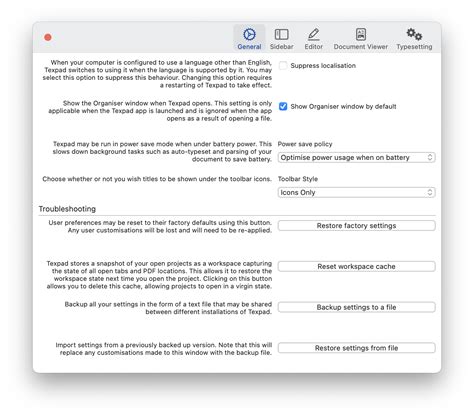 General Sidebar Editor Document Viewer Typesetting

When your computer is configured to use a language other than English, Texpad switches to using it when the language is supported by it. You may select this option to suppress this behaviour. Changing this option requires a restarting of Texpad to take effect.

Suppress localisation

Show the Organiser window when Texpad opens. This setting is only applicable when the Texpad app is launched and is ignored when the app opens as a result of opening a file.

Show Organiser window by default

Texpad may be run in power save mode when under battery power. This slows down background tasks such as auto-typeset and parsing of your document to save battery.

Power save policy

Optimise power usage when on battery

Choose whether or not you wish titles to be shown under the toolbar icons.

Toolbar Style

Icons Only

Troubleshooting

User preferences may be reset to their factory defaults using this button. Any user customisations will be lost and will need to be re-applied.

Restore factory settings

Texpad stores a snapshot of your open projects as a workspace capturing the state of all open tabs and PDF locations. This allows it to restore the workspace state next time you open the project. Clicking on this button allows you to delete this cache, allowing projects to open in a virgin state.

Reset workspace cache

Backup all your settings in the form of a text file that may be shared between different installations of Texpad.

Backup settings to a file

Import settings from a previously backed up version. Note that this will replace any customisations made to this window with the backup file.

Restore settings from file